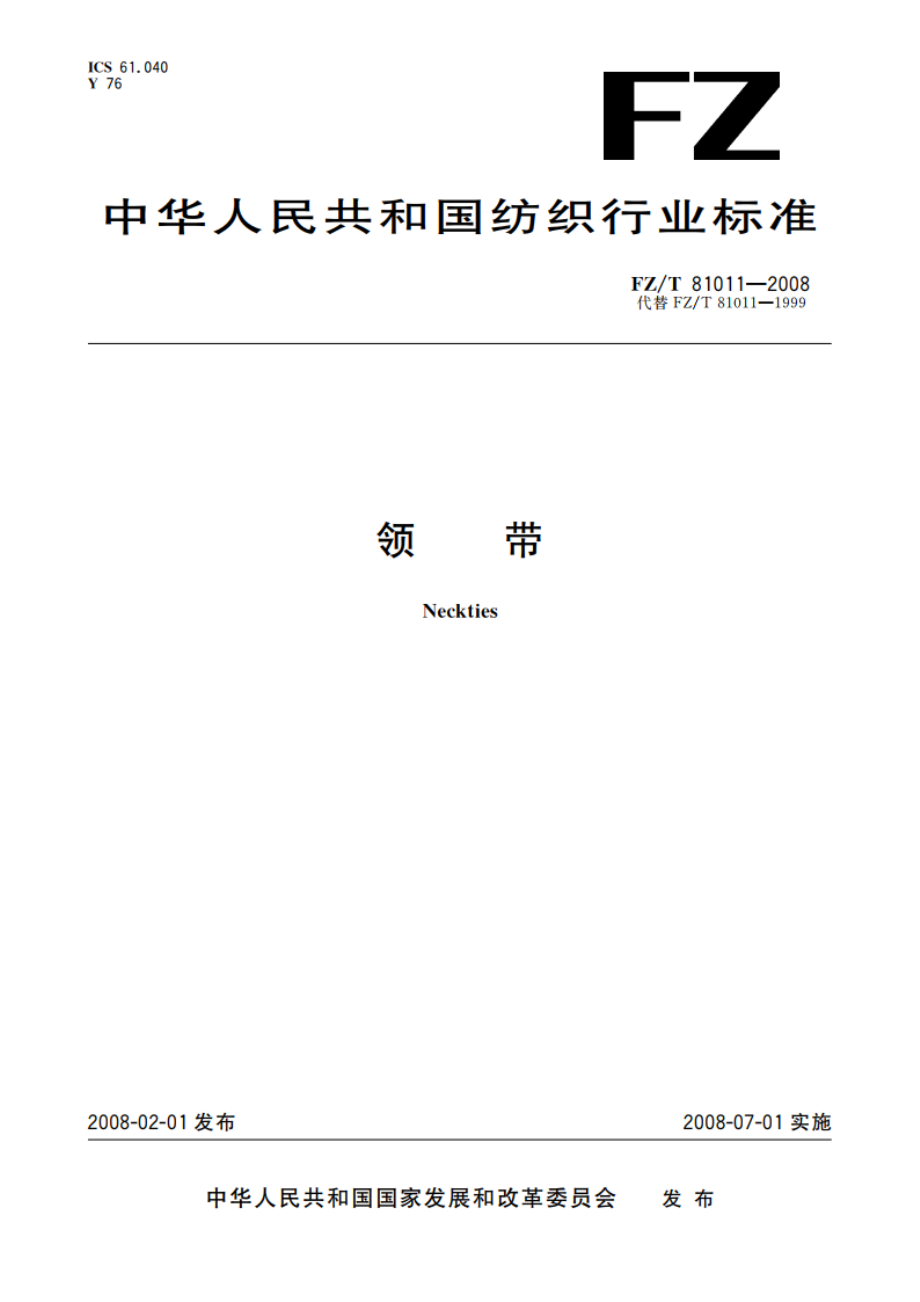 ICS 61.040
Y 76

FZ

中华人民共和国纺织行业标准

FZ/T 81011—2008
代替 FZ/T 81011—1999

领　　带

Neckties

2008-02-01 发布

2008-07-01 实施

中华人民共和国国家发展和改革委员会　　发 布